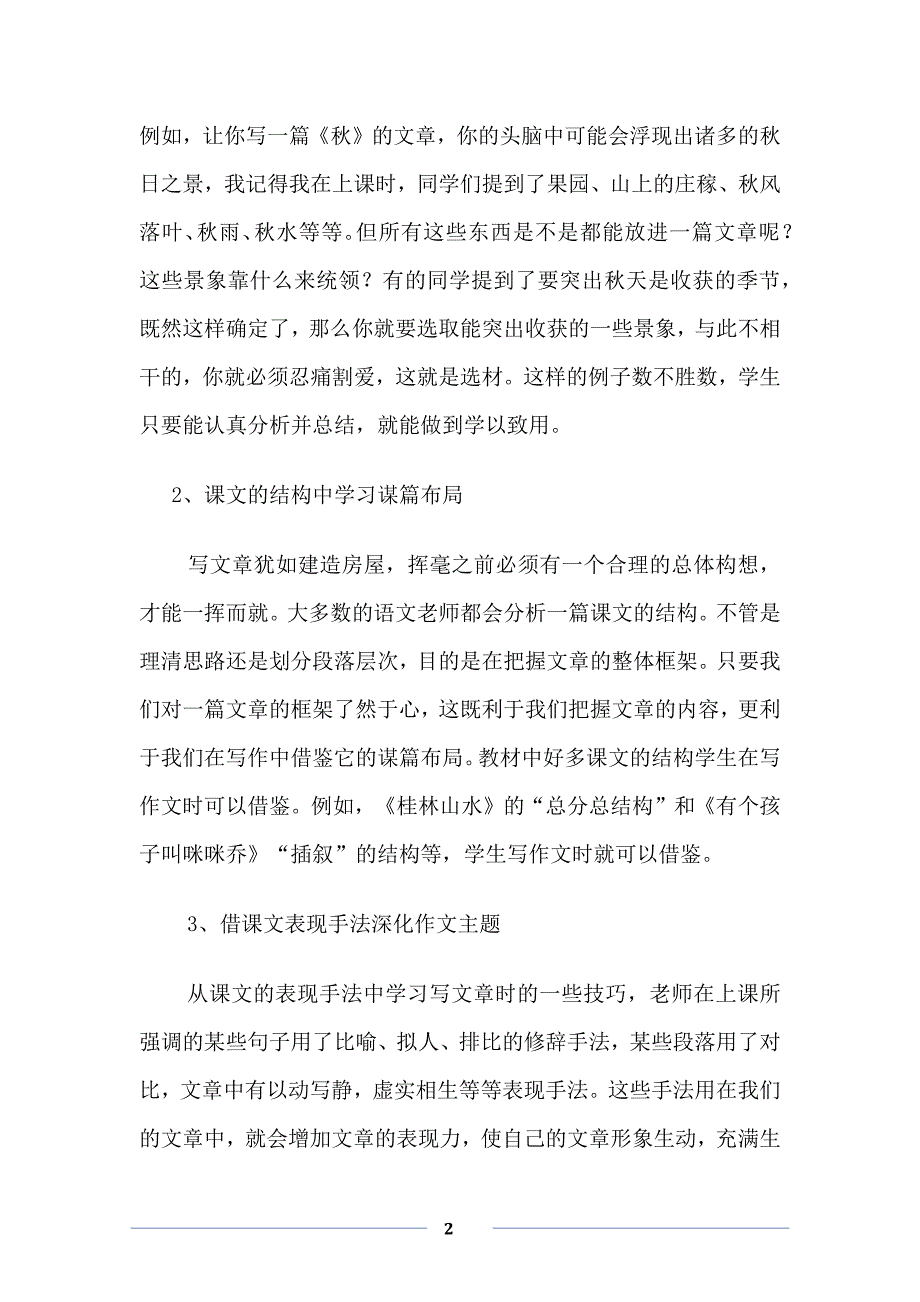 例如，让你写一篇《秋》的文章，你的头脑中可能会浮现出诸多的秋日之景，我记得我在上课时，同学们提到了果园、山上的庄稼、秋风落叶、秋雨、秋水等等。但所有这些东西是不是都能放进一篇文章呢？这些景象靠什么来统领？有的同学提到了要突出秋天是收获的季节，既然这样确定了，那么你就要选取能突出收获的一些景象，与此不相干的，你就必须忍痛割爱，这就是选材。这样的例子数不胜数，学生只要能认真分析并总结，就能做到学以致用。

2、课文的结构中学习谋篇布局

写文章犹如建造房屋，挥毫之前必须有一个合理的总体构想，才能一挥而就。大多数的语文老师都会分析一篇课文的结构。不管是理清思路还是划分段落层次，目的是在把握文章的整体框架。只要我们对一篇文章的框架了然于心，这既利于我们把握文章的内容，更利于我们在写作中借鉴它的谋篇布局。教材中好多课文的结构学生在写作文时可以借鉴。例如，《桂林山水》的“总分总结构”和《有个孩子叫咪咪乔》“插叙”的结构等，学生写作文时就可以借鉴。

3、借课文表现手法深化作文主题

从课文的表现手法中学习写文章时的一些技巧，老师在上课所强调的某些句子用了比喻、拟人、排比的修辞手法，某些段落用了对比，文章中有以动写静，虚实相生等等表现手法。这些手法用在我们的文章中，就会增加文章的表现力，使自己的文章形象生动，充满生

2